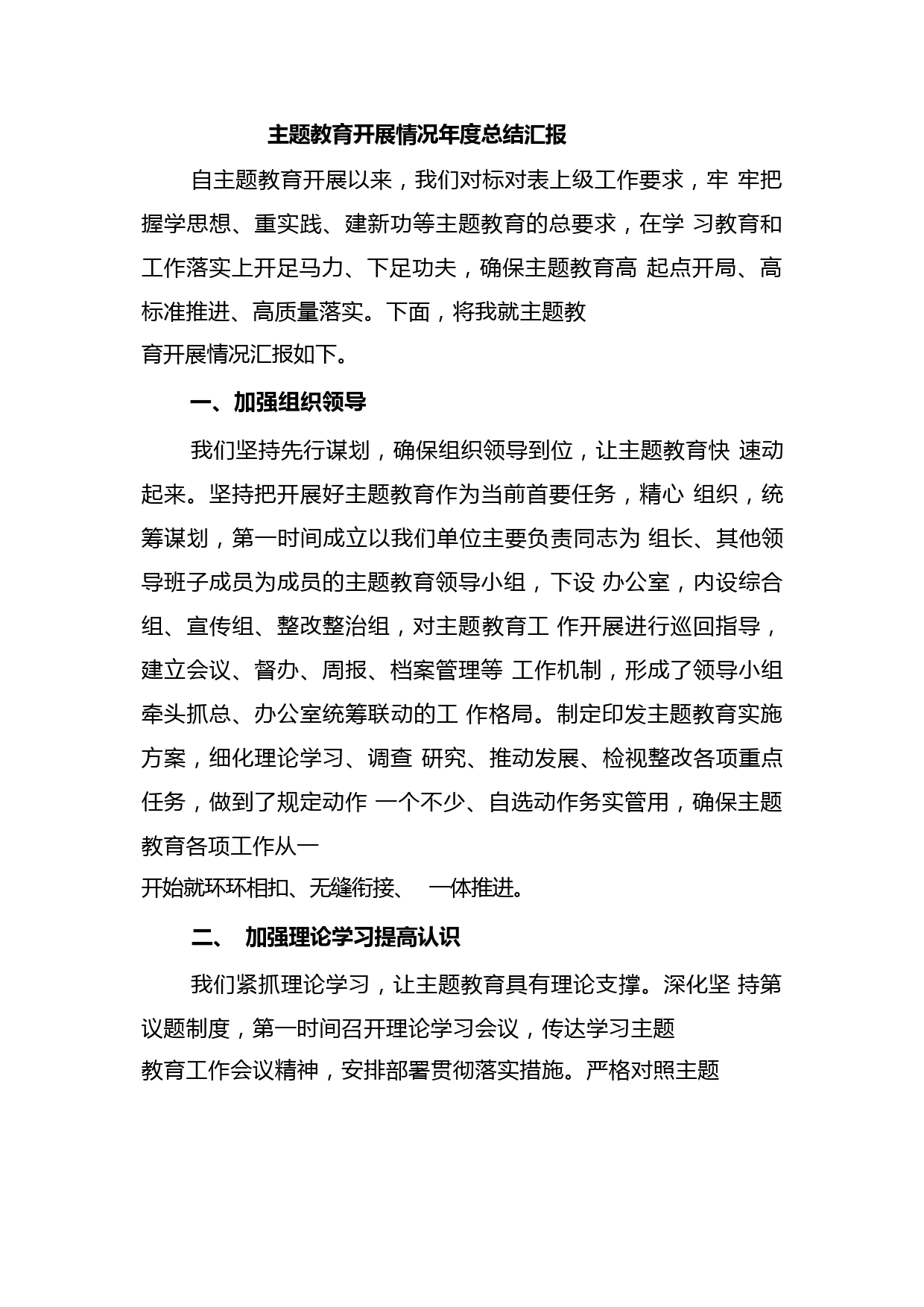 主题教育开展情况年度总结汇报

自主题教育开展以来，我们对标对表上级工作要求，牢 牢把握学思想、重实践、建新功等主题教育的总要求，在学 习教育和工作落实上开足马力、下足功夫，确保主题教育高 起点开局、高标准推进、高质量落实。下面，将我就主题教育开展情况汇报如下。

一、加强组织领导

我们坚持先行谋划，确保组织领导到位，让主题教育快 速动起来。坚持把开展好主题教育作为当前首要任务，精心 组织，统筹谋划，第一时间成立以我们单位主要负责同志为 组长、其他领导班子成员为成员的主题教育领导小组，下设 办公室，内设综合组、宣传组、整改整治组，对主题教育工 作开展进行巡回指导，建立会议、督办、周报、档案管理等 工作机制，形成了领导小组牵头抓总、办公室统筹联动的工 作格局。制定印发主题教育实施方案，细化理论学习、调查 研究、推动发展、检视整改各项重点任务，做到了规定动作 一个不少、自选动作务实管用，确保主题教育各项工作从一开始就环环相扣、无缝衔接、 一体推进。

二、 加强理论学习提高认识

我们紧抓理论学习，让主题教育具有理论支撑。深化坚 持第议题制度，第一时间召开理论学习会议，传达学习主题教育工作会议精神，安排部署贯彻落实措施。严格对照主题